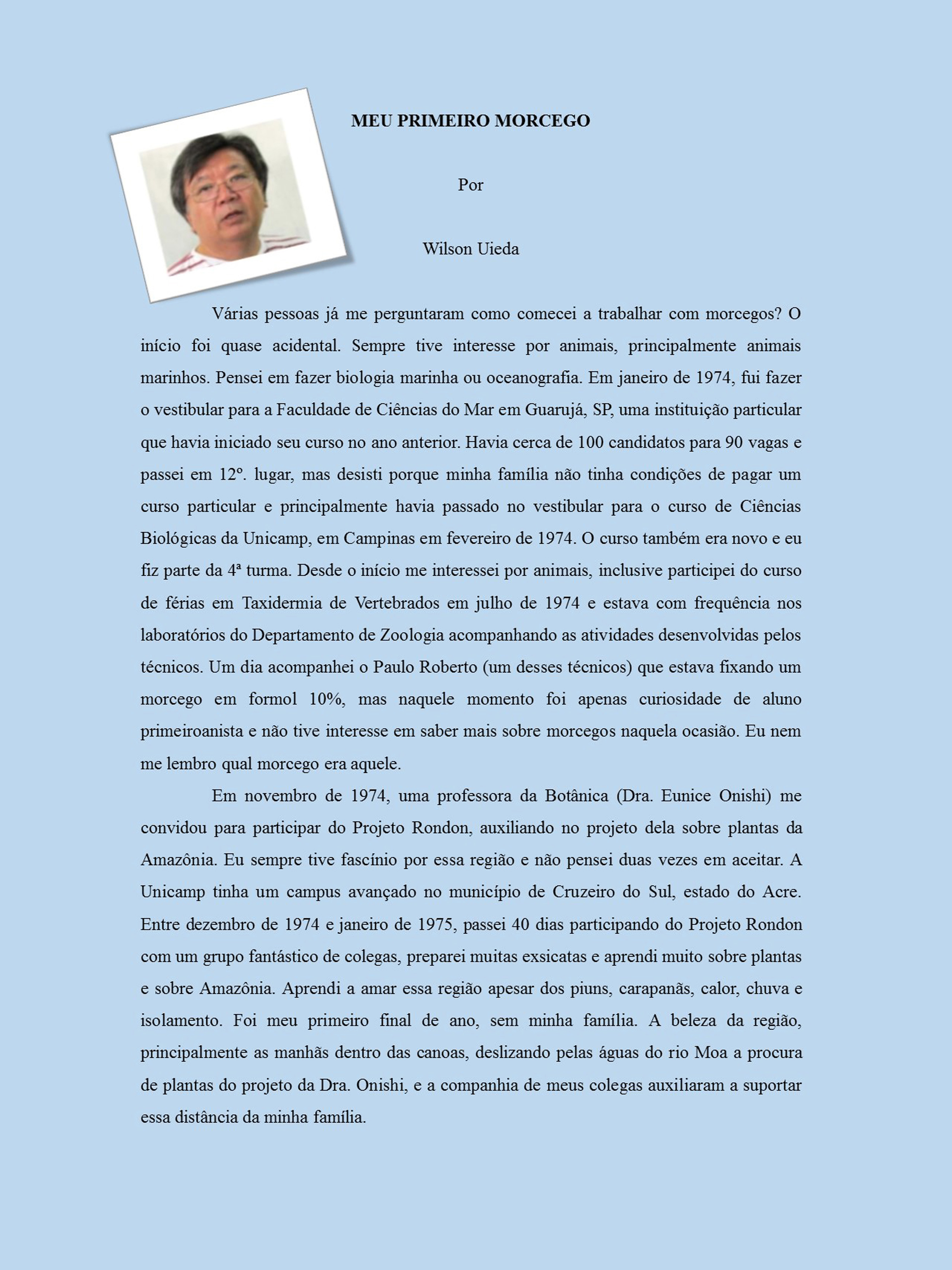 MEU PRIMEIRO MORCEGO

Por

Wilson Uieda

Várias pessoas já me perguntaram como comecei a trabalhar com morcegos? O início foi quase acidental. Sempre tive interesse por animais, principalmente animais marinhos. Pensei em fazer biologia marinha ou oceanografia. Em janeiro de 1974, fui fazer o vestibular para a Faculdade de Ciências do Mar em Guarujá, SP, uma instituição particular que havia iniciado seu curso no ano anterior. Havia cerca de 100 candidatos para 90 vagas e passei em 12º. lugar, mas desisti porque minha família não tinha condições de pagar um curso particular e principalmente havia passado no vestibular para o curso de Ciências Biológicas da Unicamp, em Campinas em fevereiro de 1974. O curso também era novo e eu fiz parte da 4ª turma. Desde o início me interessei por animais, inclusive participei do curso de férias em Taxidermia de Vertebrados em julho de 1974 e estava com frequência nos laboratórios do Departamento de Zoologia acompanhando as atividades desenvolvidas pelos técnicos. Um dia acompanhei o Paulo Roberto (um desses técnicos) que estava fixando um morcego em formol 10%, mas naquele momento foi apenas curiosidade de aluno primeiroanista e não tive interesse em saber mais sobre morcegos naquela ocasião. Eu nem me lembro qual morcego era aquele.

Em novembro de 1974, uma professora da Botânica (Dra. Eunice Onishi) me convidou para participar do Projeto Rondon, auxiliando no projeto dela sobre plantas da Amazônia. Eu sempre tive fascínio por essa região e não pensei duas vezes em aceitar. A Unicamp tinha um campus avançado no município de Cruzeiro do Sul, estado do Acre. Entre dezembro de 1974 e janeiro de 1975, passei 40 dias participando do Projeto Rondon com um grupo fantástico de colegas, preparei muitas exsicatas e aprendi muito sobre plantas e sobre Amazônia. Aprendi a amar essa região apesar dos piuns, carapanãs, calor, chuva e isolamento. Foi meu primeiro final de ano, sem minha família. A beleza da região, principalmente as manhãs dentro das canoas, deslizando pelas águas do rio Moa a procura de plantas do projeto da Dra. Onishi, e a companhia de meus colegas auxiliaram a suportar essa distância da minha família.